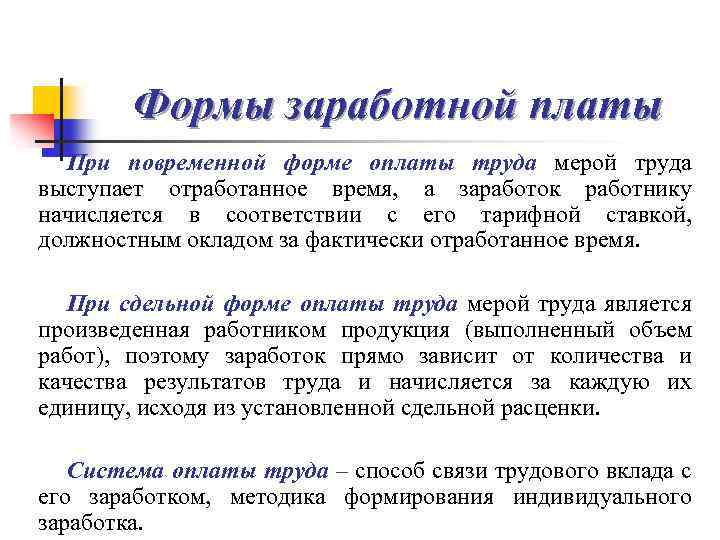 Формы заработной платы

При повременной форме оплаты труда мерой труда выступает отработанное время, а заработок работнику начисляется в соответствии с его тарифной ставкой, должностным окладом за фактически отработанное время.

При сдельной форме оплаты труда мерой труда является произведенная работником продукция (выполненный объем работ), поэтому заработок прямо зависит от количества и качества результатов труда и начисляется за каждую их единицу, исходя из установленной сдельной расценки.

Система оплаты труда – способ связи трудового вклада с его заработком, методика формирования индивидуального заработка.